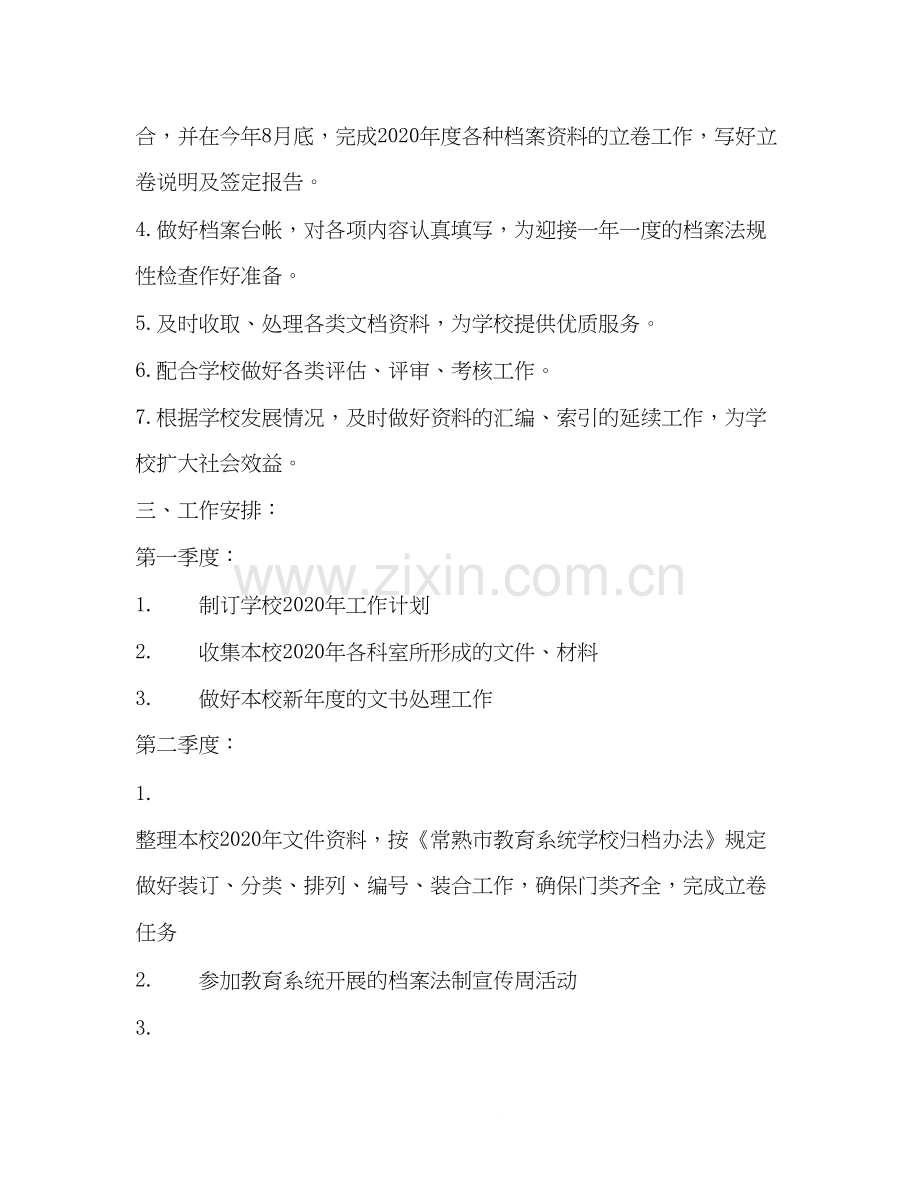 合，并在今年8月底，完成2020年度各种档案资料的立卷工作，写好立卷说明及签定报告。

4.做好档案台帐，对各项内容认真填写，为迎接一年一度的档案法规性检查作好准备。

5.及时收取、处理各类文档资料，为学校提供优质服务。

6.配合学校做好各类评估、评审、考核工作。

7.根据学校发展情况，及时做好资料的汇编、索引的延续工作，为学校扩大社会效益。

三、工作安排：

第一季度：

1. 制订学校2020年工作计划

2. 收集本校2020年各科室所形成的文件、材料

3. 做好本校新年度的文书处理工作

第二季度：

1.

整理本校2020年文件资料，按《常熟市教育系统学校归档办法》规定做好装订、分类、排列、编号、装合工作，确保门类齐全，完成立卷任务

2. 参加教育系统开展的档案法制宣传周活动

3.

www.zixin.com.cn